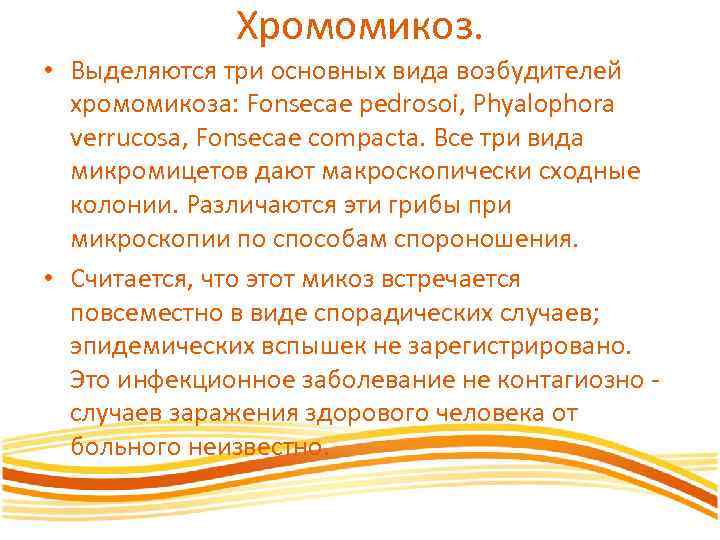 Хромомикоз.

• Выделяются три основных вида возбудителей хромомикоза: Fonsecae pedrosoi, Phyalophora verrucosa, Fonsecae compacta. Все три вида микромицетов дают макроскопически сходные колонии. Различаются эти грибы при микроскопии по способам спороношения.

• Считается, что этот микоз встречается повсеместно в виде спорадических случаев; эпидемических вспышек не зарегистрировано. Это инфекционное заболевание не контагиозно - случаев заражения здорового человека от больного неизвестно.